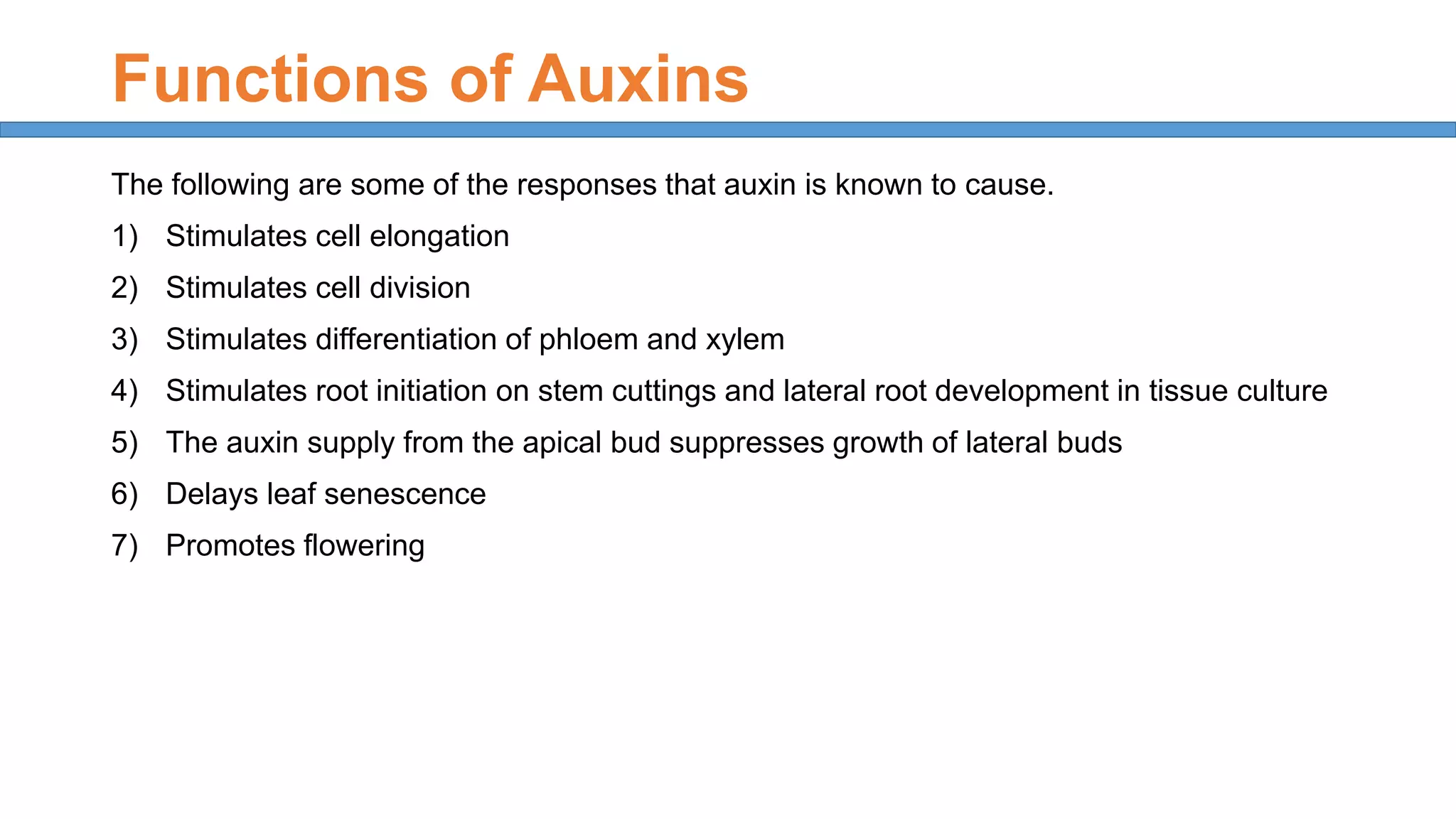 Functions of Auxins

The following are some of the responses that auxin is known to cause.

1) Stimulates cell elongation
2) Stimulates cell division
3) Stimulates differentiation of phloem and xylem
4) Stimulates root initiation on stem cuttings and lateral root development in tissue culture
5) The auxin supply from the apical bud suppresses growth of lateral buds
6) Delays leaf senescence
7) Promotes flowering